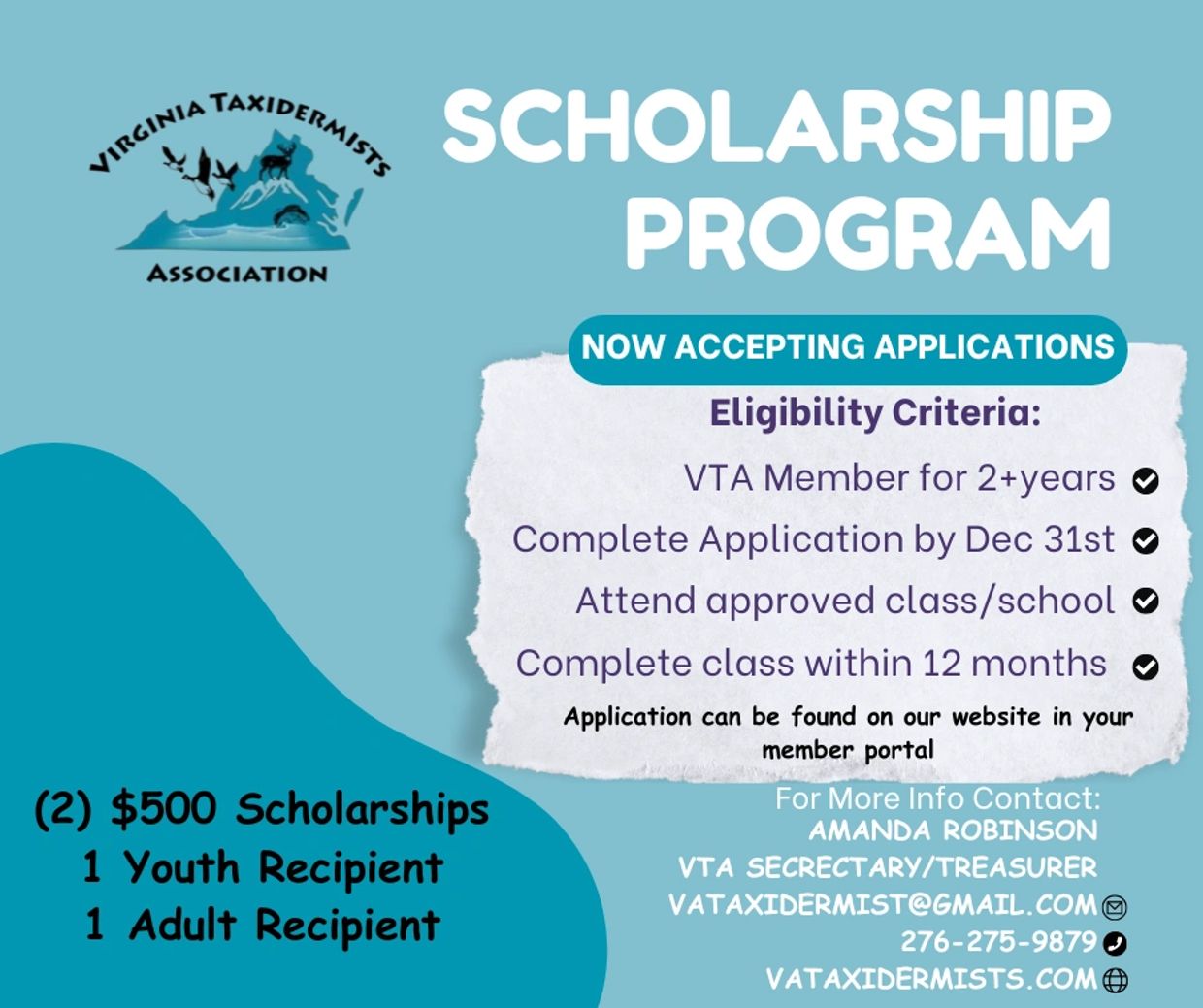 VIRGINIA TAXIDERMISTS ASSOCIATION

SCHOLARSHIP PROGRAM

NOW ACCEPTING APPLICATIONS

Eligibility Criteria:

VTA Member for 2+years

Complete Application by Dec 31st

Attend approved class/school

Complete class within 12 months

Application can be found on our website in your member portal

(2) $500 Scholarships
1 Youth Recipient
1 Adult Recipient

For More Info Contact:
AMANDA ROBINSON
VTA SECRECTARY/TREASURER
VATAXIDERMIST@GMAIL.COM
276-275-9879
VATAXIDERMISTS.COM